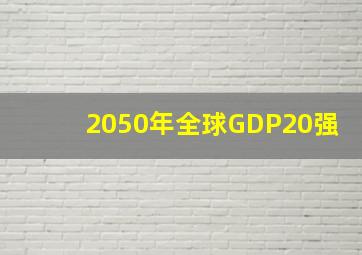 2050年全球GDP20强